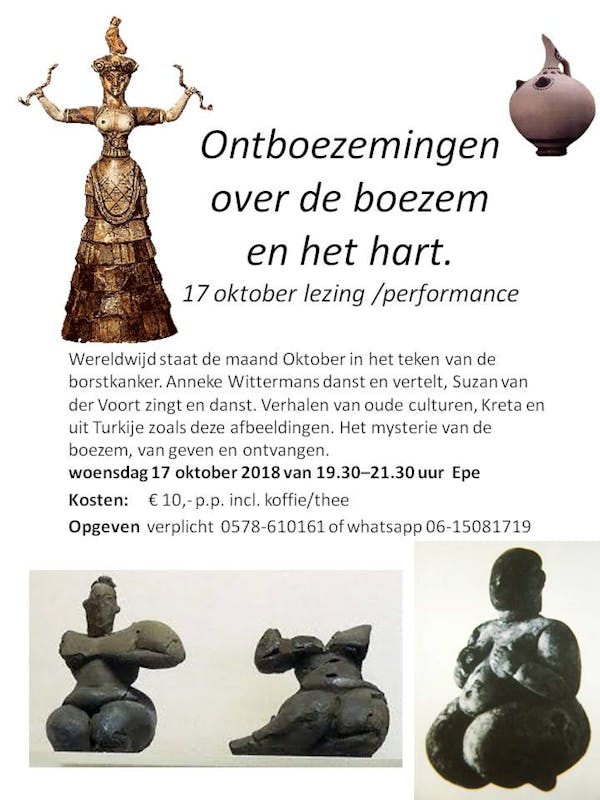 Ontboezemingen
over de boezem
en het hart.

17 oktober lezing /performance

Wereldwijd staat de maand Oktober in het teken van de borstkanker. Anneke Wittermans danst en vertelt, Suzan van der Voort zingt en danst. Verhalen van oude culturen, Kreta en uit Turkije zoals deze afbeeldingen. Het mysterie van de boezem, van geven en ontvangen.

woensdag 17 oktober 2018 van 19.30–21.30 uur Epe

Kosten: € 10,- p.p. incl. koffie/thee

Opgeven verplicht 0578-610161 of whatsapp 06-15081719